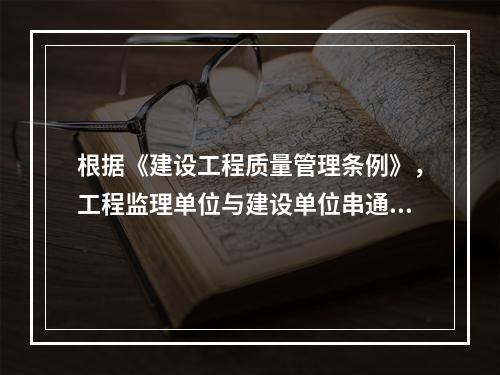 根据《建设工程质量管理条例》，工程监理单位与建设单位串通...